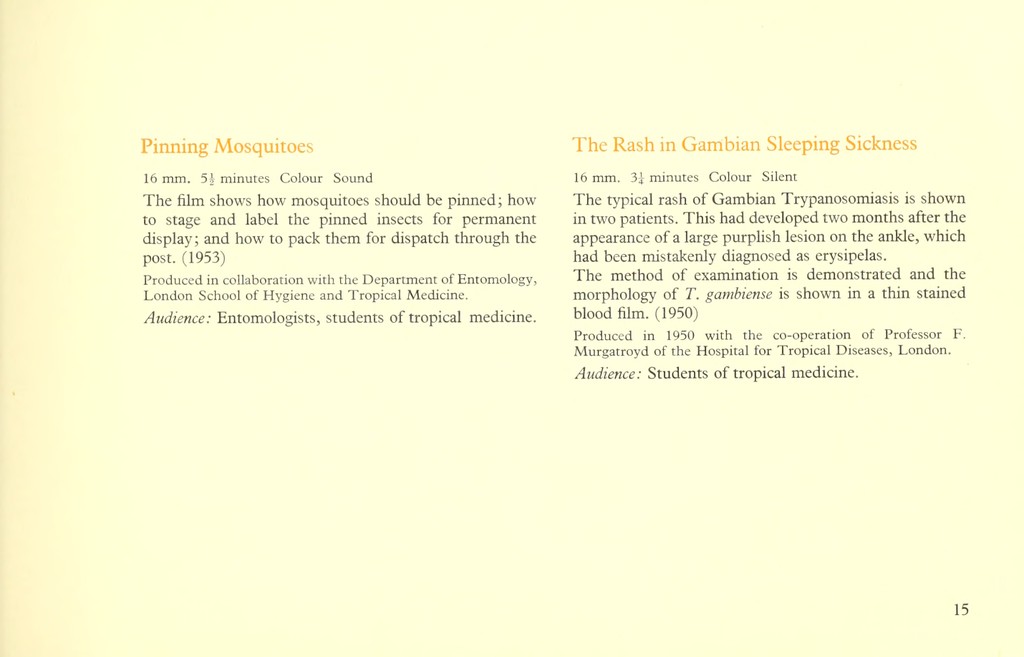 Pinning Mosquitoes

16 mm. $5\frac{1}{2}$ minutes Colour Sound

The film shows how mosquitoes should be pinned; how to stage and label the pinned insects for permanent display; and how to pack them for dispatch through the post. (1953)

Produced in collaboration with the Department of Entomology, London School of Hygiene and Tropical Medicine.

Audience: Entomologists, students of tropical medicine.

The Rash in Gambian Sleeping Sickness

16 mm. $3\frac{1}{4}$ minutes Colour Silent

The typical rash of Gambian Trypanosomiasis is shown in two patients. This had developed two months after the appearance of a large purplish lesion on the ankle, which had been mistakenly diagnosed as erysipelas.
The method of examination is demonstrated and the morphology of T. gambiense is shown in a thin stained blood film. (1950)

Produced in 1950 with the co-operation of Professor F. Murgatroyd of the Hospital for Tropical Diseases, London.

Audience: Students of tropical medicine.

15